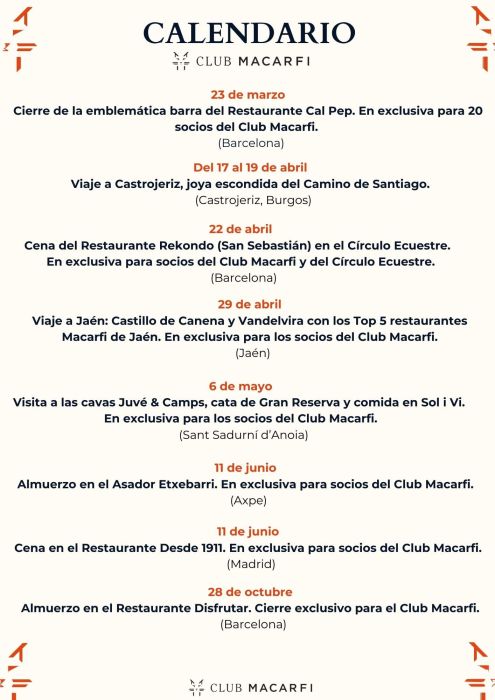 CALENDARIO
CLUB MACARFI

23 de marzo
Cierre de la emblemática barra del Restaurante Cal Pep. En exclusiva para 20 socios del Club Macarfi.
(Barcelona)

Del 17 al 19 de abril
Viaje a Castrojeriz, joya escondida del Camino de Santiago.
(Castrojeriz, Burgos)

22 de abril
Cena del Restaurante Rekondo (San Sebastián) en el Círculo Ecuestre.
En exclusiva para socios del Club Macarfi y del Círculo Ecuestre.
(Barcelona)

29 de abril
Viaje a Jaén: Castillo de Canena y Vandelvira con los Top 5 restaurantes Macarfi de Jaén. En exclusiva para los socios del Club Macarfi.
(Jaén)

6 de mayo
Visita a las cavas Juvé & Camps, cata de Gran Reserva y comida en Sol i Vi.
En exclusiva para los socios del Club Macarfi.
(Sant Sadurní d'Anoia)

11 de junio
Almuerzo en el Asador Etxebarri. En exclusiva para socios del Club Macarfi.
(Axpe)

11 de junio
Cena en el Restaurante Desde 1911. En exclusiva para socios del Club Macarfi.
(Madrid)

28 de octubre
Almuerzo en el Restaurante Disfrutar. Cierre exclusivo para el Club Macarfi.
(Barcelona)

CLUB MACARFI